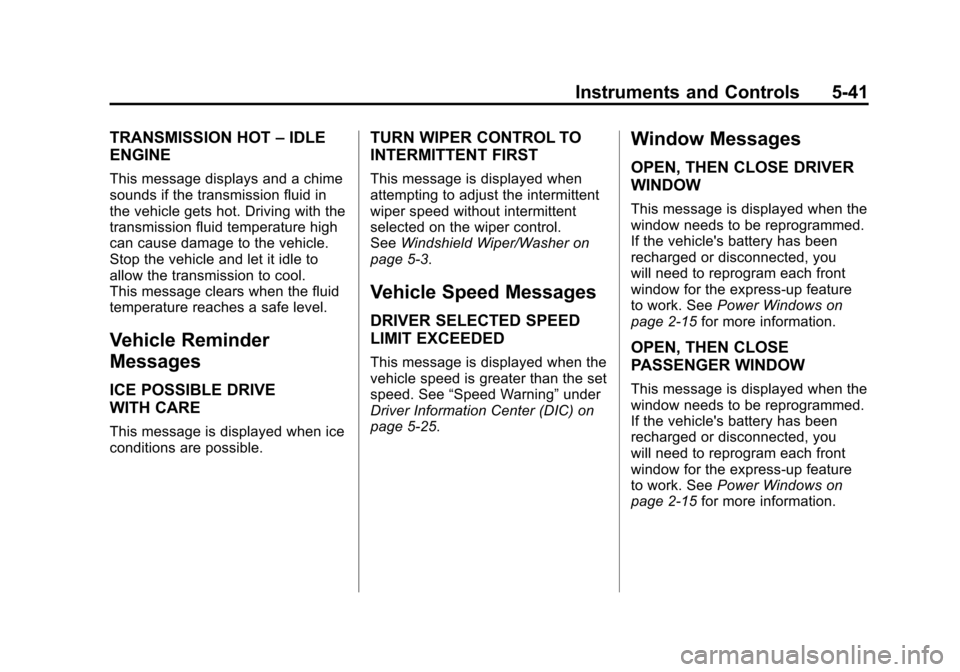 Instruments and Controls 5-41

TRANSMISSION HOT – IDLE ENGINE

This message displays and a chime sounds if the transmission fluid in the vehicle gets hot. Driving with the transmission fluid temperature high can cause damage to the vehicle. Stop the vehicle and let it idle to allow the transmission to cool. This message clears when the fluid temperature reaches a safe level.

Vehicle Reminder Messages

ICE POSSIBLE DRIVE WITH CARE

This message is displayed when ice conditions are possible.

TURN WIPER CONTROL TO INTERMITTENT FIRST

This message is displayed when attempting to adjust the intermittent wiper speed without intermittent selected on the wiper control. See Windshield Wiper/Washer on page 5-3.

Vehicle Speed Messages

DRIVER SELECTED SPEED LIMIT EXCEEDED

This message is displayed when the vehicle speed is greater than the set speed. See “Speed Warning” under Driver Information Center (DIC) on page 5-25.

Window Messages

OPEN, THEN CLOSE DRIVER WINDOW

This message is displayed when the window needs to be reprogrammed. If the vehicle's battery has been recharged or disconnected, you will need to reprogram each front window for the express-up feature to work. See Power Windows on page 2-15 for more information.

OPEN, THEN CLOSE PASSENGER WINDOW

This message is displayed when the window needs to be reprogrammed. If the vehicle's battery has been recharged or disconnected, you will need to reprogram each front window for the express-up feature to work. See Power Windows on page 2-15 for more information.

carmanualsonline.info